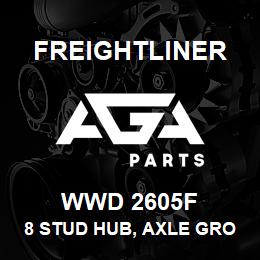 FREIGHTLINER

AGA

PARTS

WWD 2605F

8 STUD HUB, AXLE GRO